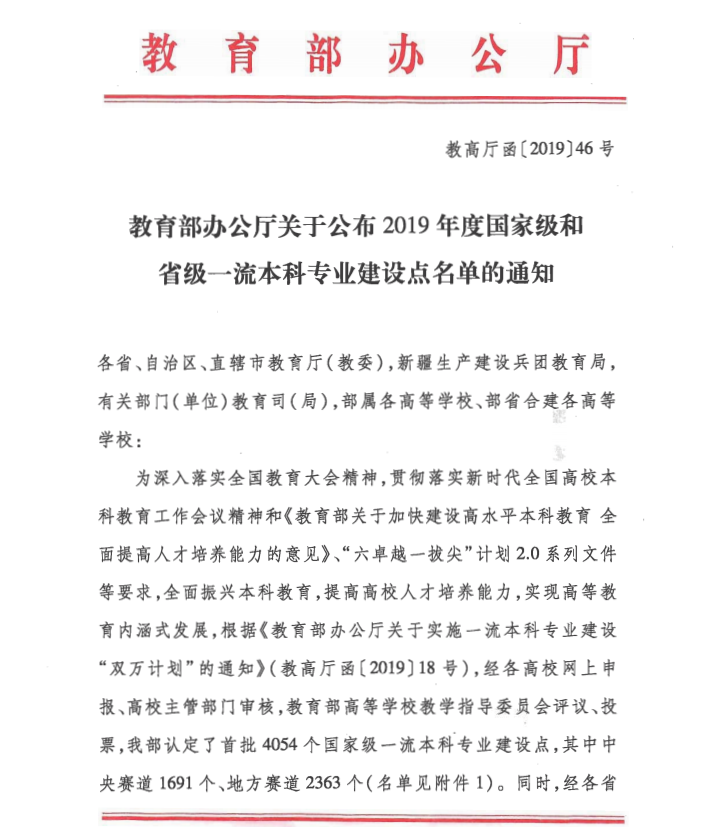 教育部办公厅

教高厅函〔2019〕46号

教育部办公厅关于公布2019年度国家级和省级一流本科专业建设点名单的通知

各省、自治区、直辖市教育厅(教委),新疆生产建设兵团教育局,有关部门(单位)教育司(局),部属各高等学校、部省合建各高等学校:

为深入落实全国教育大会精神,贯彻落实新时代全国高校本科教育工作会议精神和《教育部关于加快建设高水平本科教育 全面提高人才培养能力的意见》、“六卓越一拔尖”计划2.0系列文件等要求,全面振兴本科教育,提高高校人才培养能力,实现高等教育内涵式发展,根据《教育部办公厅关于实施一流本科专业建设“双万计划”的通知》(教高厅函〔2019〕18号),经各高校网上申报、高校主管部门审核,教育部高等学校教学指导委员会评议、投票,我部认定了首批4054个国家级一流本科专业建设点,其中中央赛道1691个、地方赛道2363个(名单见附件1)。同时,经各省